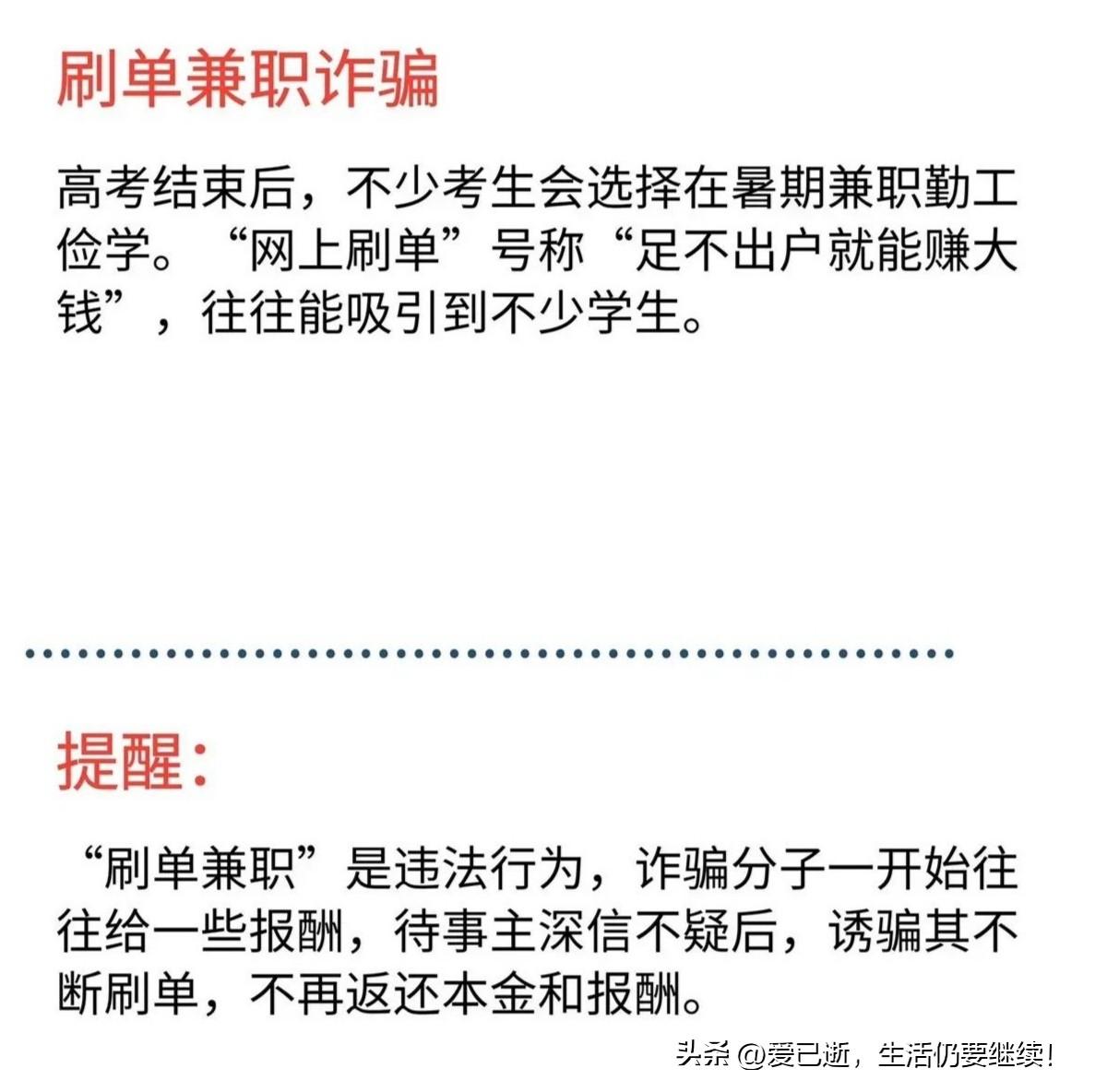 刷单兼职诈骗

高考结束后，不少考生会选择在暑期兼职勤工俭学。“网上刷单”号称“足不出户就能赚大钱”，往往能吸引到不少学生。

提醒：

“刷单兼职”是违法行为，诈骗分子一开始往往给一些报酬，待事主深信不疑后，诱骗其不断刷单，不再返还本金和报酬。

头条 @爱已逝，生活仍要继续！